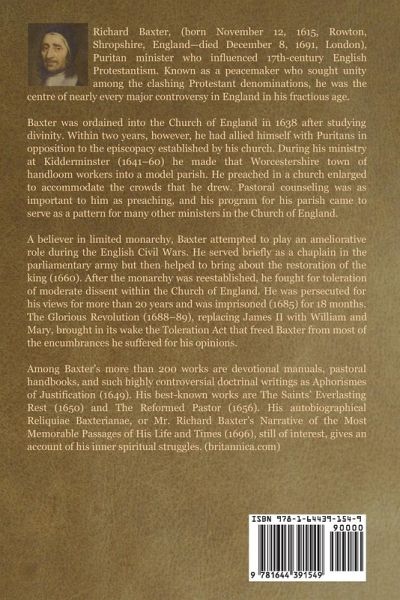 Richard Baxter, (born November 12, 1615, Rowton, Shropshire, England—died December 8, 1691, London), Puritan minister who influenced 17th-century English Protestantism. Known as a peacemaker who sought unity among the clashing Protestant denominations, he was the centre of nearly every major controversy in England in his fractious age.

Baxter was ordained into the Church of England in 1638 after studying divinity. Within two years, however, he had allied himself with Puritans in opposition to the episcopacy established by his church. During his ministry at Kidderminster (1641–60) he made that Worcestershire town of handloom workers into a model parish. He preached in a church enlarged to accommodate the crowds that he drew. Pastoral counseling was as important to him as preaching, and his program for his parish came to serve as a pattern for many other ministers in the Church of England.

A believer in limited monarchy, Baxter attempted to play an ameliorative role during the English Civil Wars. He served briefly as a chaplain in the parliamentary army but then helped to bring about the restoration of the king (1660). After the monarchy was reestablished, he fought for toleration of moderate dissent within the Church of England. He was persecuted for his views for more than 20 years and was imprisoned (1685) for 18 months. The Glorious Revolution (1688–89), replacing James II with William and Mary, brought in its wake the Toleration Act that freed Baxter from most of the encumbrances he suffered for his opinions.

Among Baxter's more than 200 works are devotional manuals, pastoral handbooks, and such highly controversial doctrinal writings as Aphorismes of Justification (1649). His best-known works are The Saints' Everlasting Rest (1650) and The Reformed Pastor (1656). His autobiographical Reliquiae Baxterianae, or Mr. Richard Baxter's Narrative of the Most Memorable Passages of His Life and Times (1696), still of interest, gives an account of his inner spiritual struggles. (britannica.com)

ISBN 978-1-64439-154-9

90000

9 781644 391549